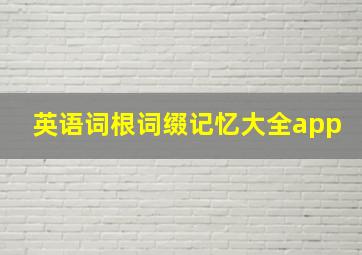 英语词根词缀记忆大全app